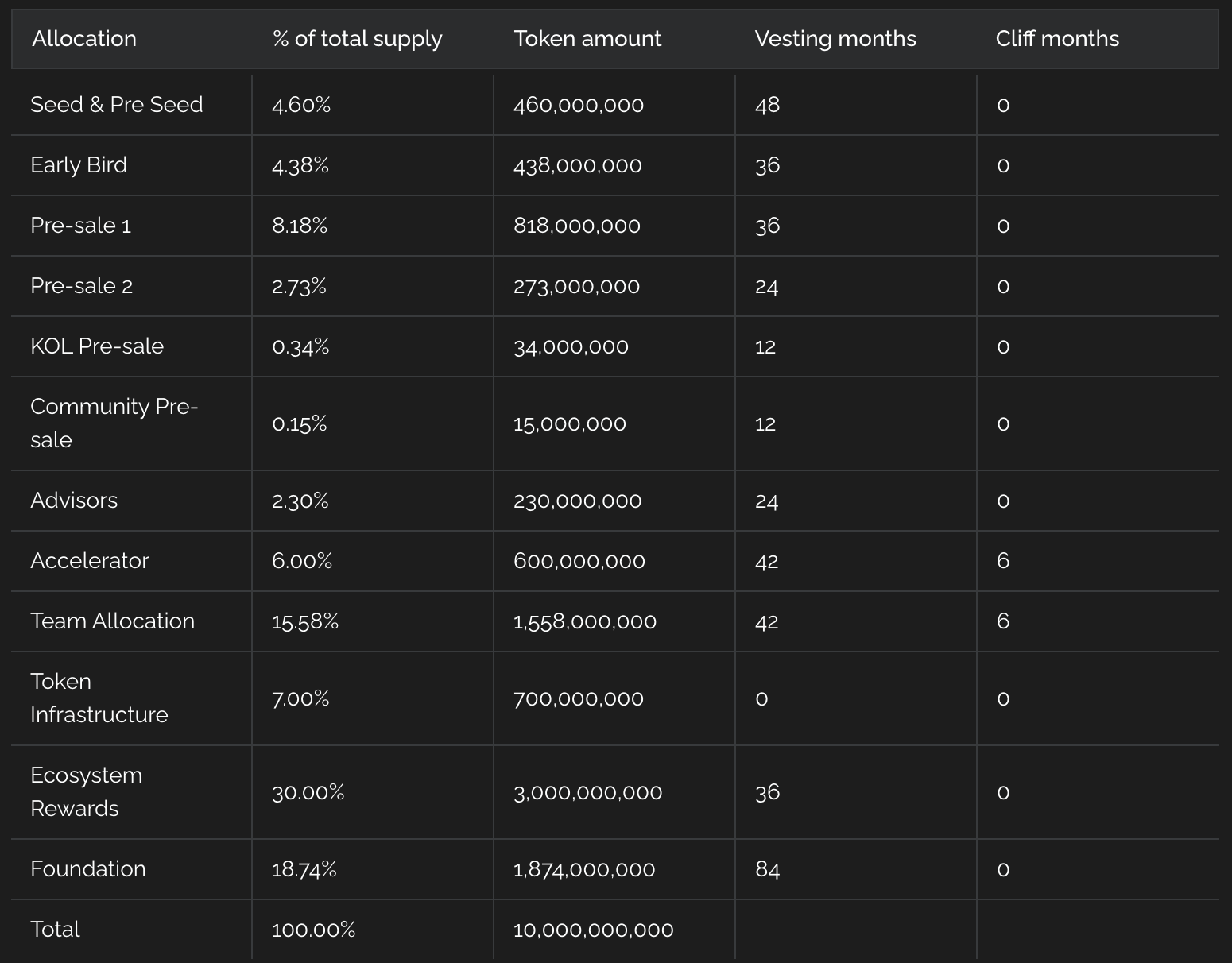 | Allocation | % of total supply | Token amount | Vesting months | Cliff months |
|---|---|---|---|---|
| Seed & Pre Seed | 4.60% | 460,000,000 | 48 | 0 |
| Early Bird | 4.38% | 438,000,000 | 36 | 0 |
| Pre-sale 1 | 8.18% | 818,000,000 | 36 | 0 |
| Pre-sale 2 | 2.73% | 273,000,000 | 24 | 0 |
| KOL Pre-sale | 0.34% | 34,000,000 | 12 | 0 |
| Community Pre-sale | 0.15% | 15,000,000 | 12 | 0 |
| Advisors | 2.30% | 230,000,000 | 24 | 0 |
| Accelerator | 6.00% | 600,000,000 | 42 | 6 |
| Team Allocation | 15.58% | 1,558,000,000 | 42 | 6 |
| Token Infrastructure | 7.00% | 700,000,000 | 0 | 0 |
| Ecosystem Rewards | 30.00% | 3,000,000,000 | 36 | 0 |
| Foundation | 18.74% | 1,874,000,000 | 84 | 0 |
| Total | 100.00% | 10,000,000,000 | | |